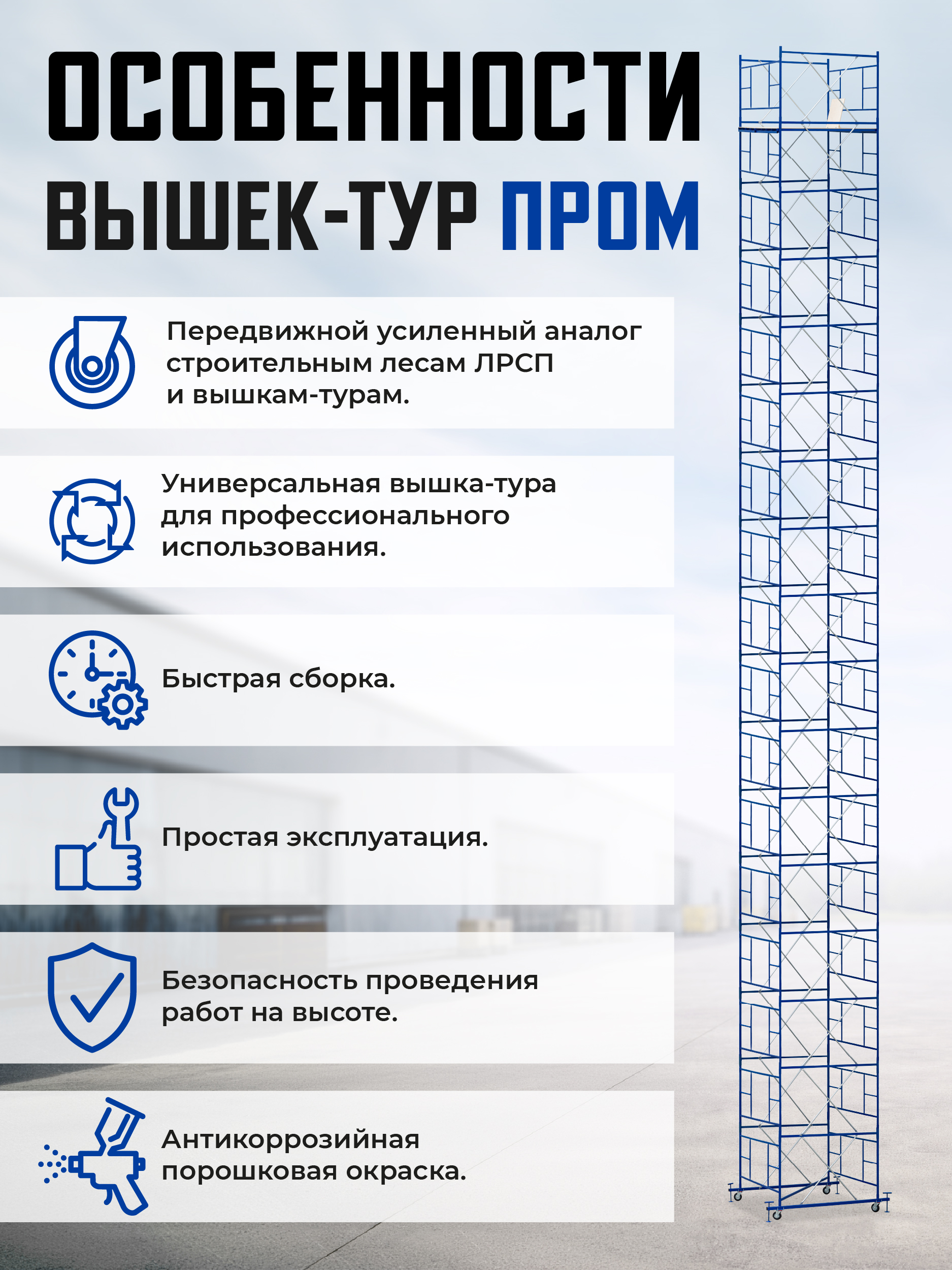 ОСОБЕННОСТИ
ВЫШЕК-ТУР ПРОМ

Передвижной усиленный аналог строительным лесам ЛРСП и вышкам-турам.

Универсальная вышка-тура для профессионального использования.

Быстрая сборка.

Простая эксплуатация.

Безопасность проведения работ на высоте.

Антикоррозийная порошковая окраска.